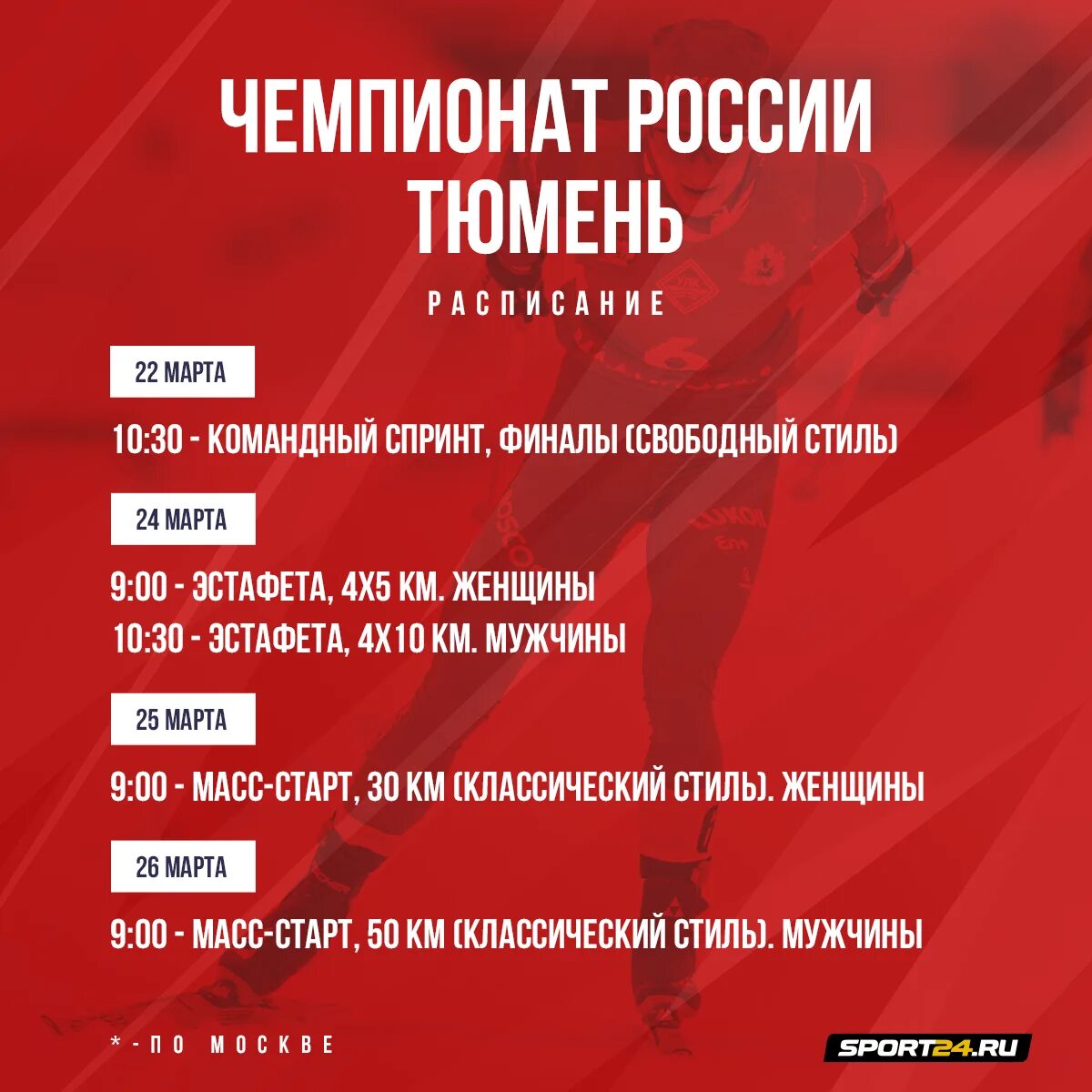 ЧЕМПИОНАТ РОССИИ
ТЮМЕНЬ

РАСПИСАНИЕ

22 МАРТА

10:30 - КОМАНДНЫЙ СПРИНТ, ФИНАЛЫ (СВОБОДНЫЙ СТИЛЬ)

24 МАРТА

9:00 - ЭСТАФЕТА, 4Х5 КМ. ЖЕНЩИНЫ
10:30 - ЭСТАФЕТА, 4Х10 КМ. МУЖЧИНЫ

25 МАРТА

9:00 - МАСС-СТАРТ, 30 КМ (КЛАССИЧЕСКИЙ СТИЛЬ). ЖЕНЩИНЫ

26 МАРТА

9:00 - МАСС-СТАРТ, 50 КМ (КЛАССИЧЕСКИЙ СТИЛЬ). МУЖЧИНЫ

* - ПО МОСКВЕ

SPORT24.RU